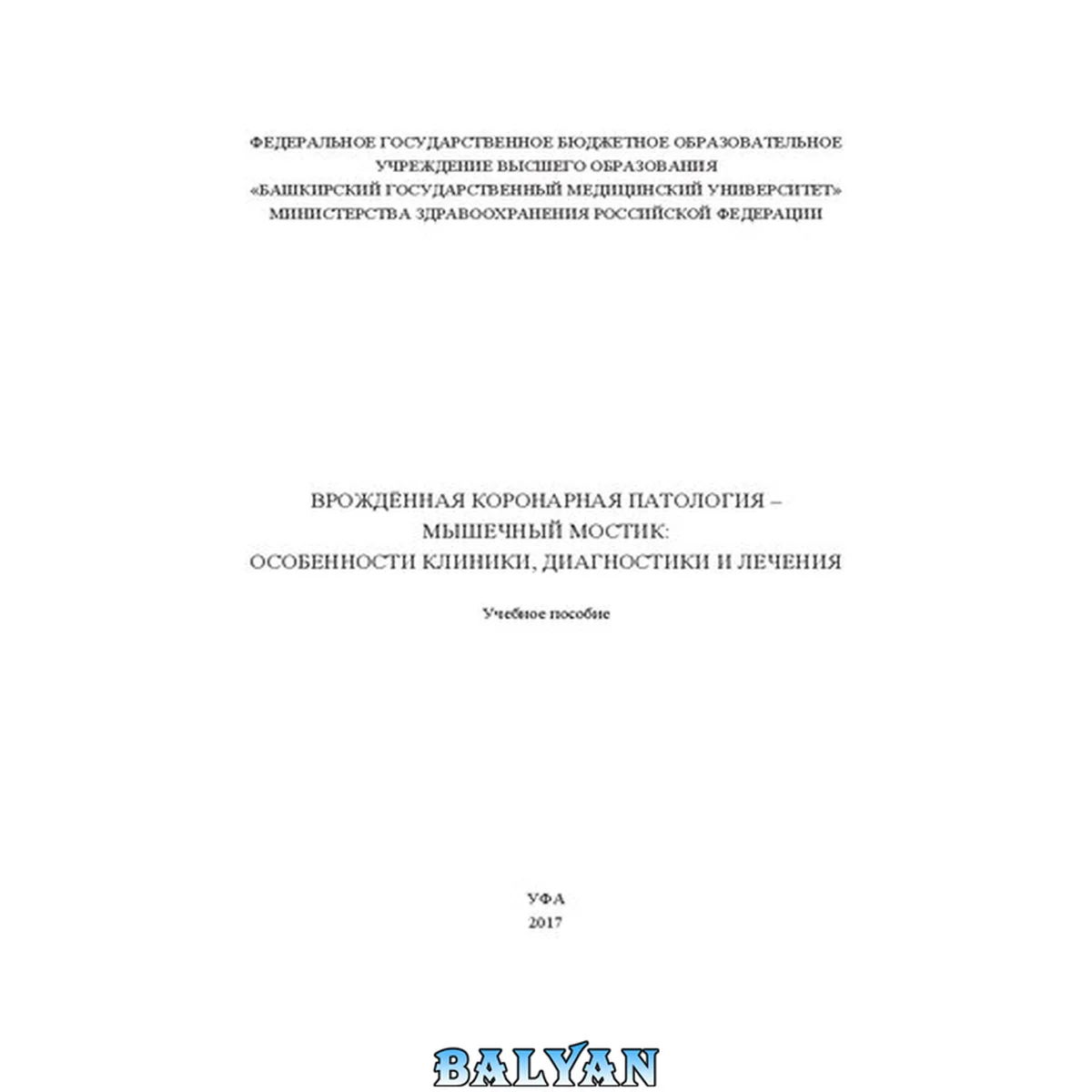 ФЕДЕРАЛЬНОЕ ГОСУДАРСТВЕННОЕ БЮДЖЕТНОЕ ОБРАЗОВАТЕЛЬНОЕ
УЧРЕЖДЕНИЕ ВЫСШЕГО ОБРАЗОВАНИЯ
«БАШКИРСКИЙ ГОСУДАРСТВЕННЫЙ МЕДИЦИНСКИЙ УНИВЕРСИТЕТ»
МИНИСТЕРСТВА ЗДРАВООХРАНЕНИЯ РОССИЙСКОЙ ФЕДЕРАЦИИ

ВРОЖДЁННАЯ КОРОНАРНАЯ ПАТОЛОГИЯ –
МЫШЕЧНЫЙ МОСТИК:
ОСОБЕННОСТИ КЛИНИКИ, ДИАГНОСТИКИ И ЛЕЧЕНИЯ

Учебное пособие

УФА
2017

BALYAN